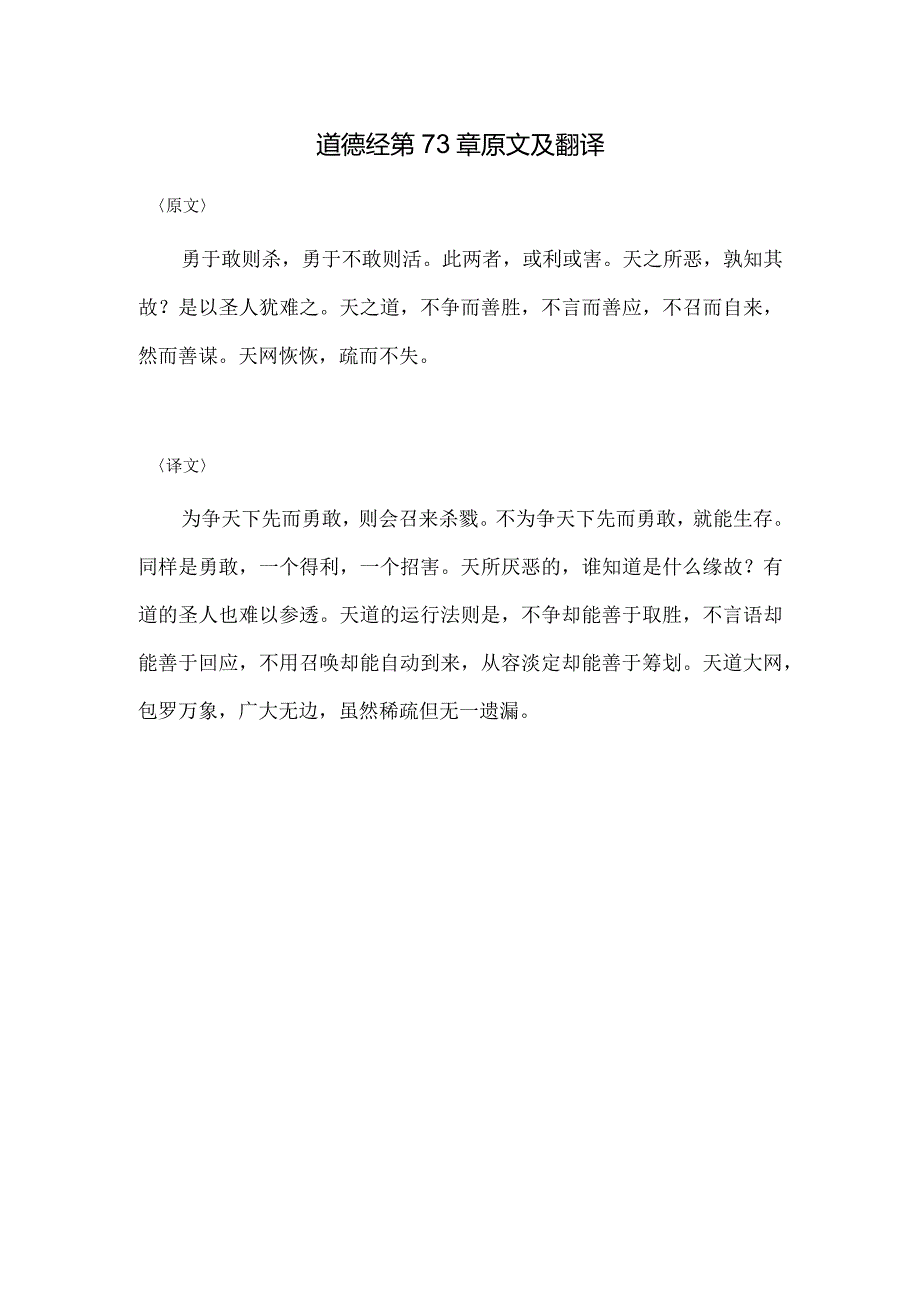 道德经第73章原文及翻译

〈原文〉

勇于敢则杀，勇于不敢则活。此两者，或利或害。天之所恶，孰知其故？是以圣人犹难之。天之道，不争而善胜，不言而善应，不召而自来，然而善谋。天网恢恢，疏而不失。

〈译文〉

为争天下先而勇敢，则会召来杀戮。不为争天下先而勇敢，就能生存。同样是勇敢，一个得利，一个招害。天所厌恶的，谁知道是什么缘故？有道的圣人也难以参透。天道的运行法则是，不争却能善于取胜，不言语却能善于回应，不用召唤却能自动到来，从容淡定却能善于筹划。天道大网，包罗万象，广大无边，虽然稀疏但无一遗漏。